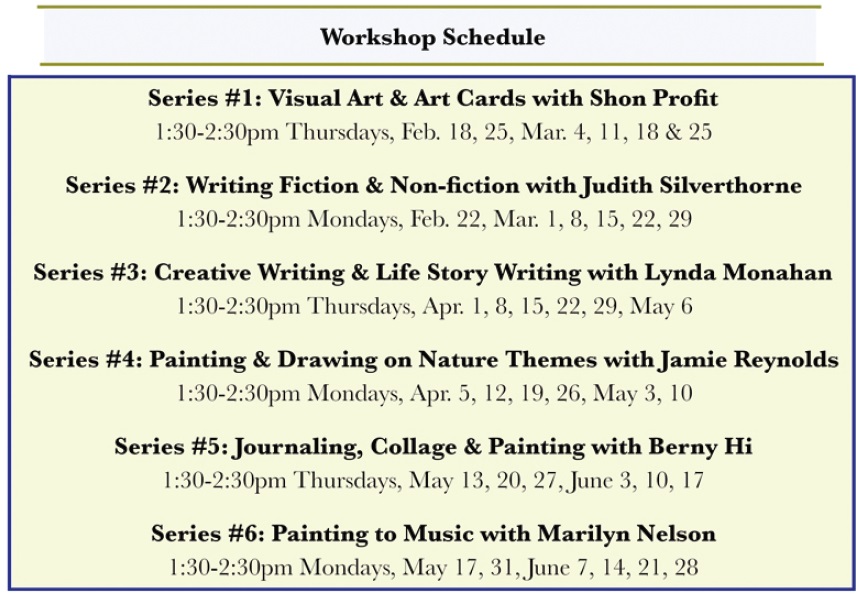 Workshop Schedule

Series #1: Visual Art & Art Cards with Shon Profit
1:30-2:30pm Thursdays, Feb. 18, 25, Mar. 4, 11, 18 & 25

Series #2: Writing Fiction & Non-fiction with Judith Silverthorne
1:30-2:30pm Mondays, Feb. 22, Mar. 1, 8, 15, 22, 29

Series #3: Creative Writing & Life Story Writing with Lynda Monahan
1:30-2:30pm Thursdays, Apr. 1, 8, 15, 22, 29, May 6

Series #4: Painting & Drawing on Nature Themes with Jamie Reynolds
1:30-2:30pm Mondays, Apr. 5, 12, 19, 26, May 3, 10

Series #5: Journaling, Collage & Painting with Berny Hi
1:30-2:30pm Thursdays, May 13, 20, 27, June 3, 10, 17

Series #6: Painting to Music with Marilyn Nelson
1:30-2:30pm Mondays, May 17, 31, June 7, 14, 21, 28